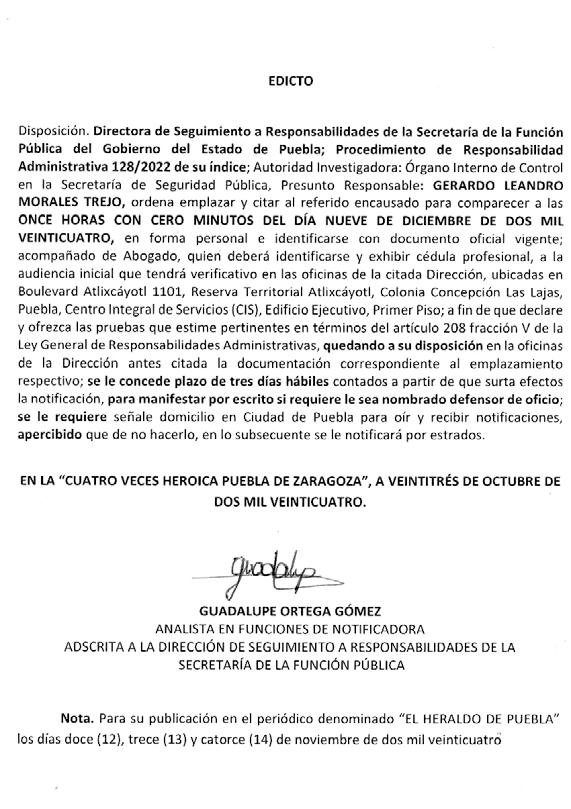 EDICTO

Disposición. Directora de Seguimiento a Responsabilidades de la Secretaría de la Función Pública del Gobierno del Estado de Puebla; Procedimiento de Responsabilidad Administrativa 128/2022 de su índice; Autoridad Investigadora: Órgano Interno de Control en la Secretaría de Seguridad Pública, Presunto Responsable: GERARDO LEANDRO MORALES TREJO, ordena emplazar y citar al referido encausado para comparecer a las ONCE HORAS CON CERO MINUTOS DEL DÍA NUEVE DE DICIEMBRE DE DOS MIL VEINTICUATRO, en forma personal e identificarse con documento oficial vigente; acompañado de Abogado, quien deberá identificarse y exhibir cédula profesional, a la audiencia inicial que tendrá verificativo en las oficinas de la citada Dirección, ubicadas en Boulevard Atlixcáyotl 1101, Reserva Territorial Atlixcáyotl, Colonia Concepción Las Lajas, Puebla, Centro Integral de Servicios (CIS), Edificio Ejecutivo, Primer Piso; a fin de que declare y ofrezca las pruebas que estime pertinentes en términos del artículo 208 fracción V de la Ley General de Responsabilidades Administrativas, quedando a su disposición en la oficinas de la Dirección antes citada la documentación correspondiente al emplazamiento respectivo; se le concede plazo de tres días hábiles contados a partir de que surta efectos la notificación, para manifestar por escrito si requiere le sea nombrado defensor de oficio; se le requiere señale domicilio en Ciudad de Puebla para oír y recibir notificaciones, apercibido que de no hacerlo, en lo subsecuente se le notificará por estrados.

EN LA "CUATRO VECES HEROICA PUEBLA DE ZARAGOZA", A VEINTITRÉS DE OCTUBRE DE DOS MIL VEINTICUATRO.

Guadalupe

GUADALUPE ORTEGA GÓMEZ
ANALISTA EN FUNCIONES DE NOTIFICADORA
ADSCRITA A LA DIRECCIÓN DE SEGUIMIENTO A RESPONSABILIDADES DE LA SECRETARÍA DE LA FUNCIÓN PÚBLICA

Nota. Para su publicación en el periódico denominado "EL HERALDO DE PUEBLA" los días doce (12), trece (13) y catorce (14) de noviembre de dos mil veinticuatro